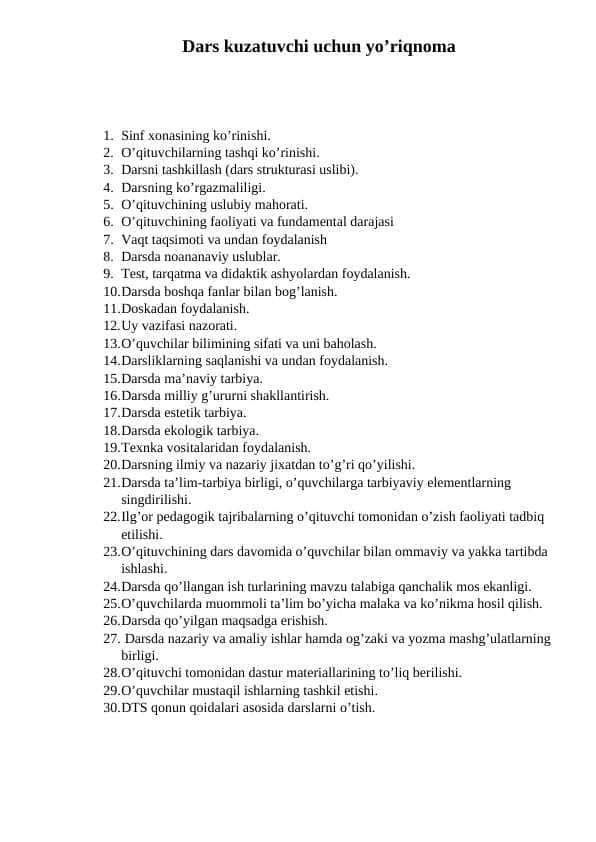 Dars kuzatuvchi uchun yo’riqnoma

1. Sinf xonasining ko’rinishi.
2. O’qituvchilarning tashqi ko’rinishi.
3. Darsni tashkillash (dars strukturasi uslibi).
4. Darsning ko’rgazmaliligi.
5. O’qituvchining uslubiy mahorati.
6. O’qituvchining faoliyati va fundamental darajasi
7. Vaqt taqsimoti va undan foydalanish
8. Darsda noananaviy uslublar.
9. Test, tarqatma va didaktik ashyolardan foydalanish.
10. Darsda boshqa fanlar bilan bog’lanish.
11. Doskadan foydalanish.
12. Uy vazifasi nazorati.
13. O’quvchilar bilimining sifati va uni baholash.
14. Darsliklarning saqlanishi va undan foydalanish.
15. Darsda ma’naviy tarbiya.
16. Darsda milliy g’ururni shakllantirish.
17. Darsda estetik tarbiya.
18. Darsda ekologik tarbiya.
19. Texnka vositalaridan foydalanish.
20. Darsning ilmiy va nazariy jixatdan to’g’ri qo’yilishi.
21. Darsda ta’lim-tarbiya birligi, o’quvchilarga tarbiyaviy elementlarning singdirilishi.
22. Ilg’or pedagogik tajribalarning o’qituvchi tomonidan o’zish faoliyati tadbiq etilishi.
23. O’qituvchining dars davomida o’quvchilar bilan ommaviy va yakka tartibda ishlashi.
24. Darsda qo’llangan ish turlarining mavzu talabiga qanchalik mos ekanligi.
25. O’quvchilarda muommoli ta’lim bo’yicha malaka va ko’nikma hosil qilish.
26. Darsda qo’yilgan maqsadga erishish.
27. Darsda nazariy va amaliy ishlar hamda og’zaki va yozma mashg’ulatlarning birligi.
28. O’qituvchi tomonidan dastur materiallarining to’liq berilishi.
29. O’quvchilar mustaqil ishlarning tashkil etishi.
30. DTS qonun qoidalari asosida darslarni o’tish.